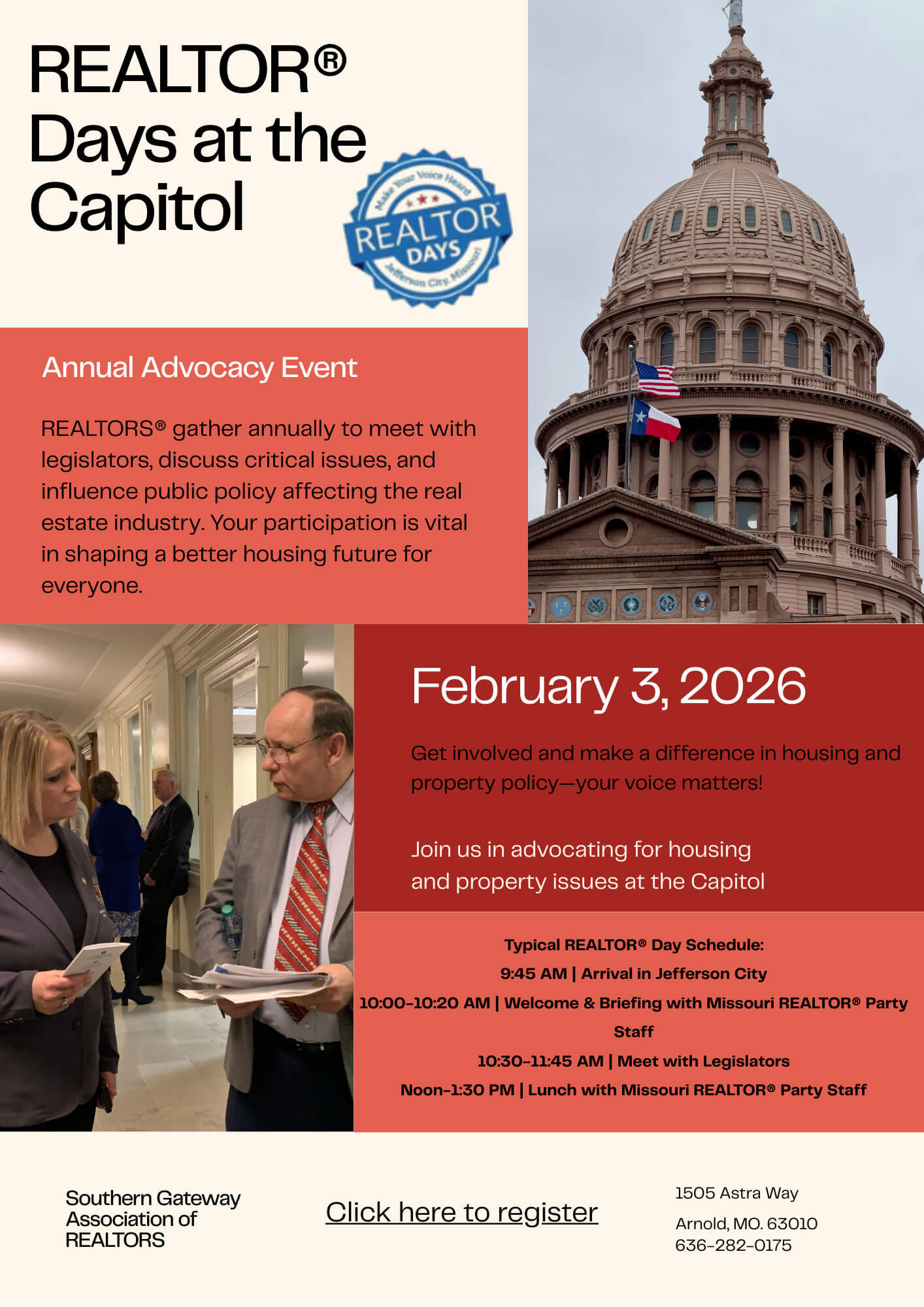 REALTOR® Days at the Capitol

Make Your Voice Heard
REALTOR
DAYS
Jefferson City, Missouri

Annual Advocacy Event

REALTORS® gather annually to meet with legislators, discuss critical issues, and influence public policy affecting the real estate industry. Your participation is vital in shaping a better housing future for everyone.

February 3, 2026

Get involved and make a difference in housing and property policy—your voice matters!

Join us in advocating for housing and property issues at the Capitol

Typical REALTOR® Day Schedule:
9:45 AM | Arrival in Jefferson City
10:00-10:20 AM | Welcome & Briefing with Missouri REALTOR® Party Staff
10:30-11:45 AM | Meet with Legislators
Noon-1:30 PM | Lunch with Missouri REALTOR® Party Staff

Southern Gateway Association of REALTORS

Click here to register

1505 Astra Way
Arnold, MO. 63010
636-282-0175